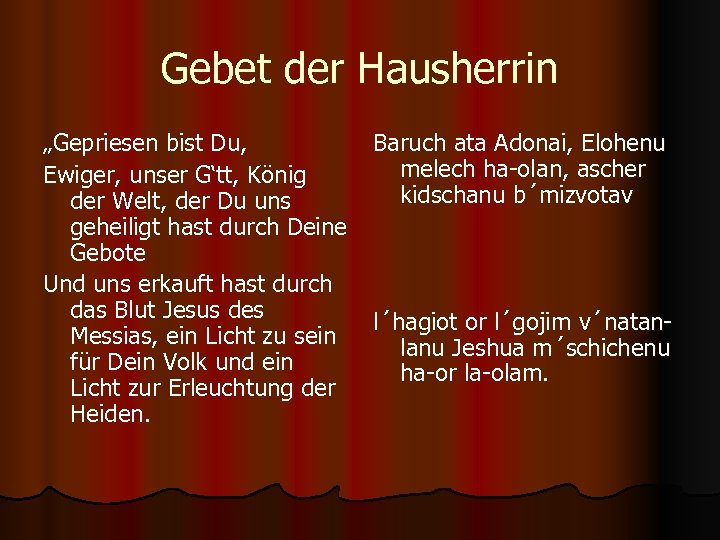 Gebet der Hausherrin

„Gepriesen bist Du,

Ewiger, unser G'tt, König der Welt, der Du uns geheiligt hast durch Deine Gebote

Und uns erkauft hast durch das Blut Jesus des Messias, ein Licht zu sein für Dein Volk und ein Licht zur Erleuchtung der Heiden.

Baruch ata Adonai, Elohenu melech ha-olan, ascher kidschanu b´mizvotav

l´hagiot or l´gojim v´natan-lanu Jeshua m´schichenu ha-or la-olam.